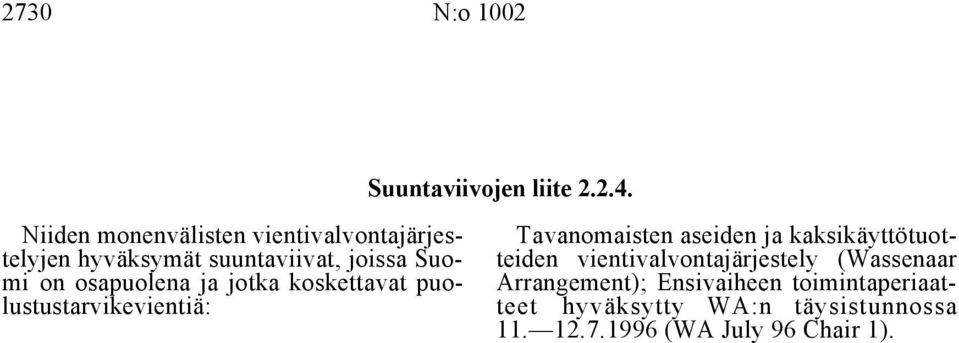 2730 N:o 1002

Suuntaviivojen liite 2.2.4.

Niiden monenvälisten vientivalvontajärjestelyjen hyväksymät suuntaviivat, joissa Suomi on osapuolena ja jotka koskettavat puolustustarvikevientiä:

Tavanomaisten aseiden ja kaksikäyttötuotteiden vientivalvontajärjestely (Wassenaar Arrangement); Ensivaiheen toimintaperiaatteet hyväksytty WA:n täysistunnossa 11.—12.7.1996 (WA July 96 Chair 1).